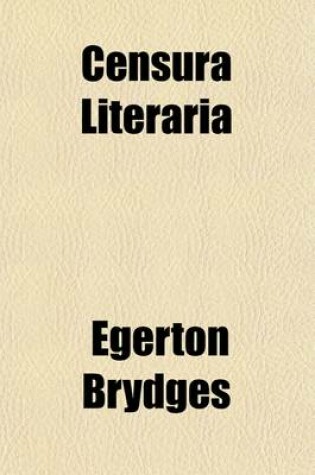 Censura Literaria

Egerton Brydges